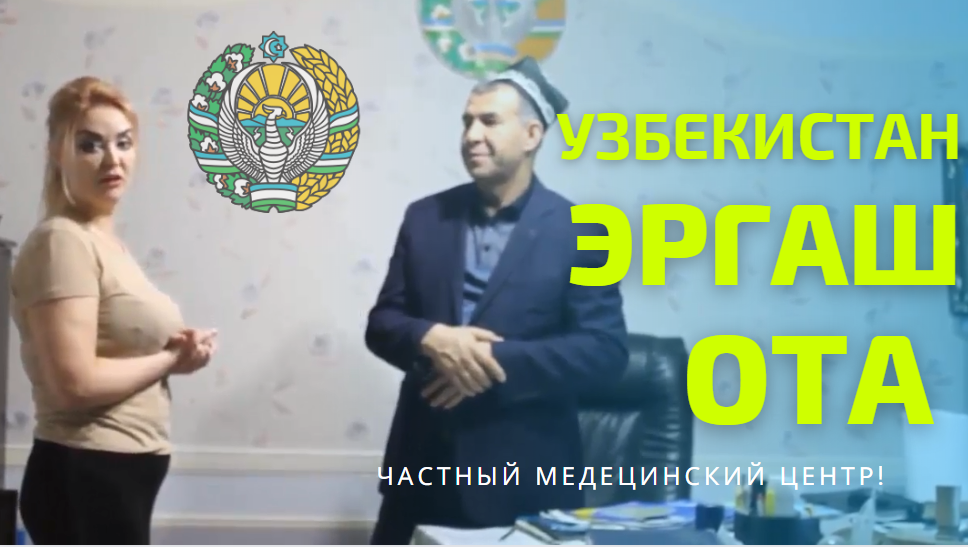 УЗБЕКИСТАН
ЭРГАШ
ОТА
ЧАСТНЫЙ МЕДЕЦИНСКИЙ ЦЕНТР!